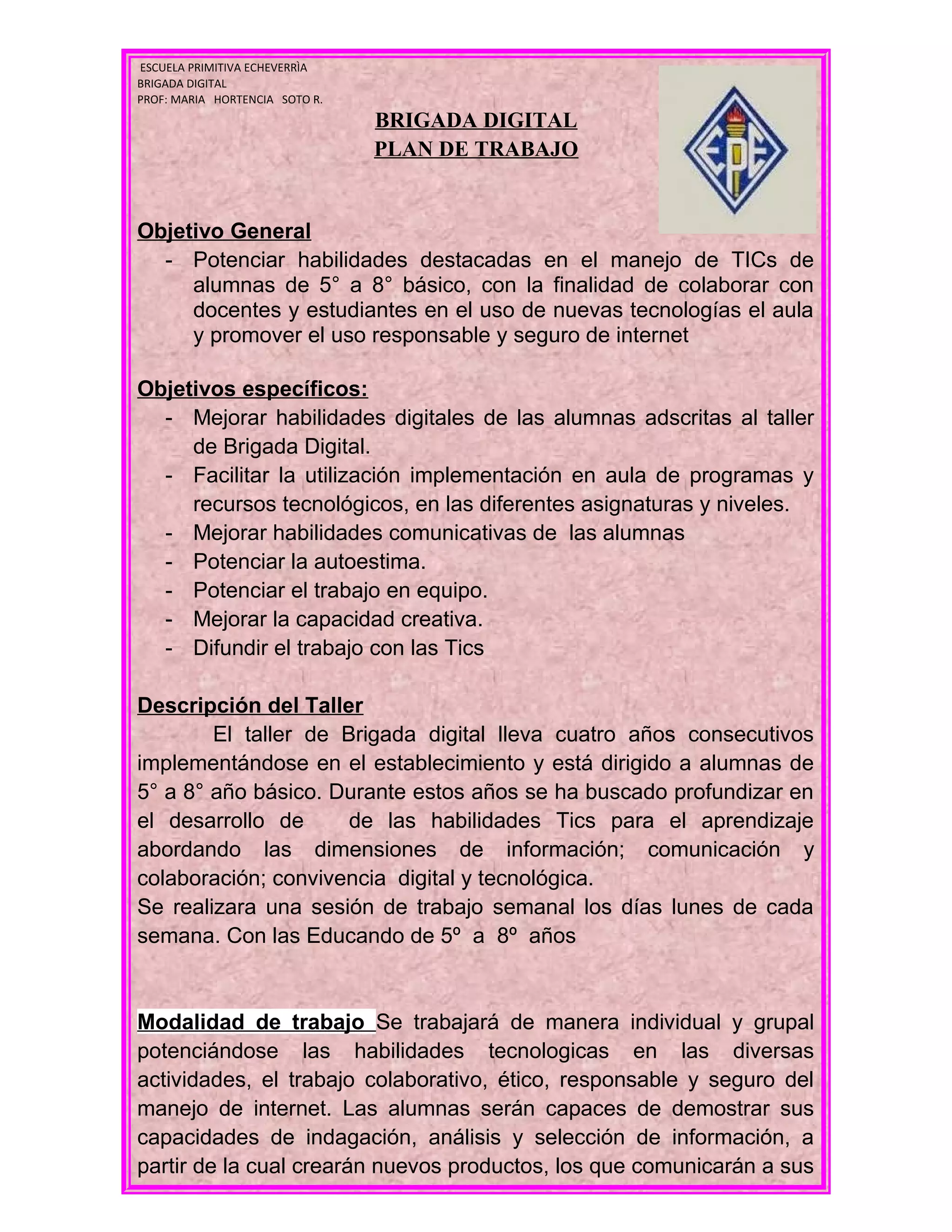 ESCUELA PRIMITIVA ECHEVERRÌA
BRIGADA DIGITAL
PROF: MARIA HORTENCIA SOTO R.

BRIGADA DIGITAL
PLAN DE TRABAJO

EPE

Objetivo General
- Potenciar habilidades destacadas en el manejo de TICs de alumnas de 5° a 8° básico, con la finalidad de colaborar con docentes y estudiantes en el uso de nuevas tecnologías el aula y promover el uso responsable y seguro de internet

Objetivos específicos:
- Mejorar habilidades digitales de las alumnas adscritas al taller de Brigada Digital.
- Facilitar la utilización implementación en aula de programas y recursos tecnológicos, en las diferentes asignaturas y niveles.
- Mejorar habilidades comunicativas de las alumnas
- Potenciar la autoestima.
- Potenciar el trabajo en equipo.
- Mejorar la capacidad creativa.
- Difundir el trabajo con las Tics

Descripción del Taller
El taller de Brigada digital lleva cuatro años consecutivos implementándose en el establecimiento y está dirigido a alumnas de 5° a 8° año básico. Durante estos años se ha buscado profundizar en el desarrollo de de las habilidades Tics para el aprendizaje abordando las dimensiones de información; comunicación y colaboración; convivencia digital y tecnológica.
Se realizara una sesión de trabajo semanal los días lunes de cada semana. Con las Educando de 5º a 8º años

Modalidad de trabajo Se trabajará de manera individual y grupal potenciándose las habilidades tecnologicas en las diversas actividades, el trabajo colaborativo, ético, responsable y seguro del manejo de internet. Las alumnas serán capaces de demostrar sus capacidades de indagación, análisis y selección de información, a partir de la cual crearán nuevos productos, los que comunicarán a sus